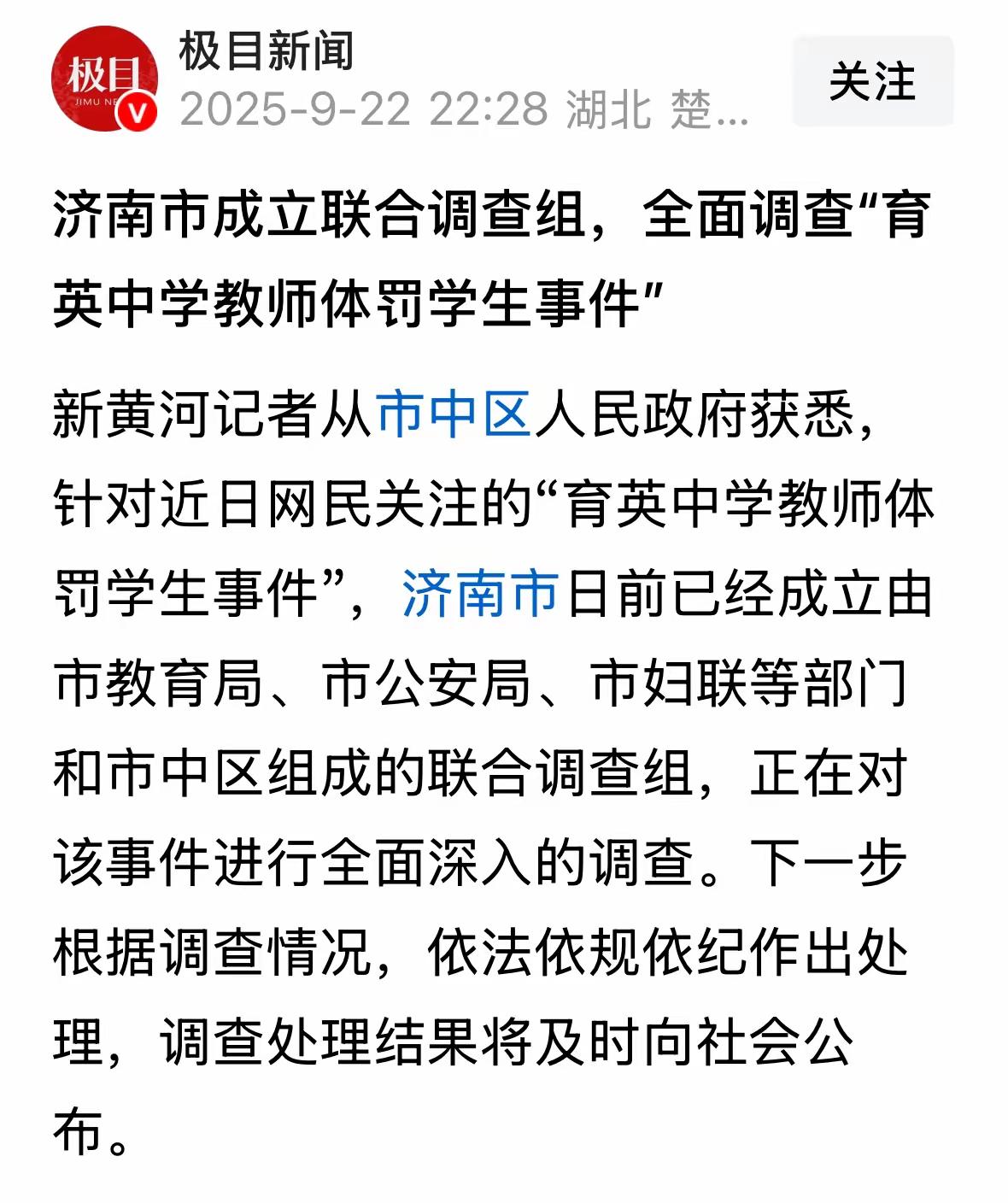 极目
JIMU NE
极目新闻
2025-9-22 22:28 湖北 楚...
关注

济南市成立联合调查组，全面调查“育英中学教师体罚学生事件”

新黄河记者从市中区人民政府获悉，针对近日网民关注的“育英中学教师体罚学生事件”，济南市日前已经成立由市教育局、市公安局、市妇联等部门和市中区组成的联合调查组，正在对该事件进行全面深入的调查。下一步根据调查情况，依法依规依纪作出处理，调查处理结果将及时向社会公布。